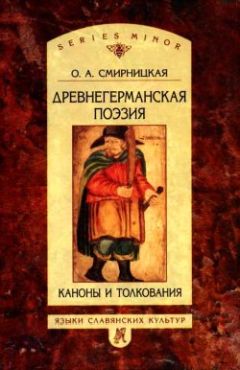 SERIES MINOR

О. А. СМИРНИЦКАЯ

ДРЕВНЕГЕРМАНСКАЯ ПОЭЗИЯ

КАНОНЫ И ТОЛКОВАНИЯ

ЯЗЫКИ СЛАВЯНСКИХ КУЛЬТУР